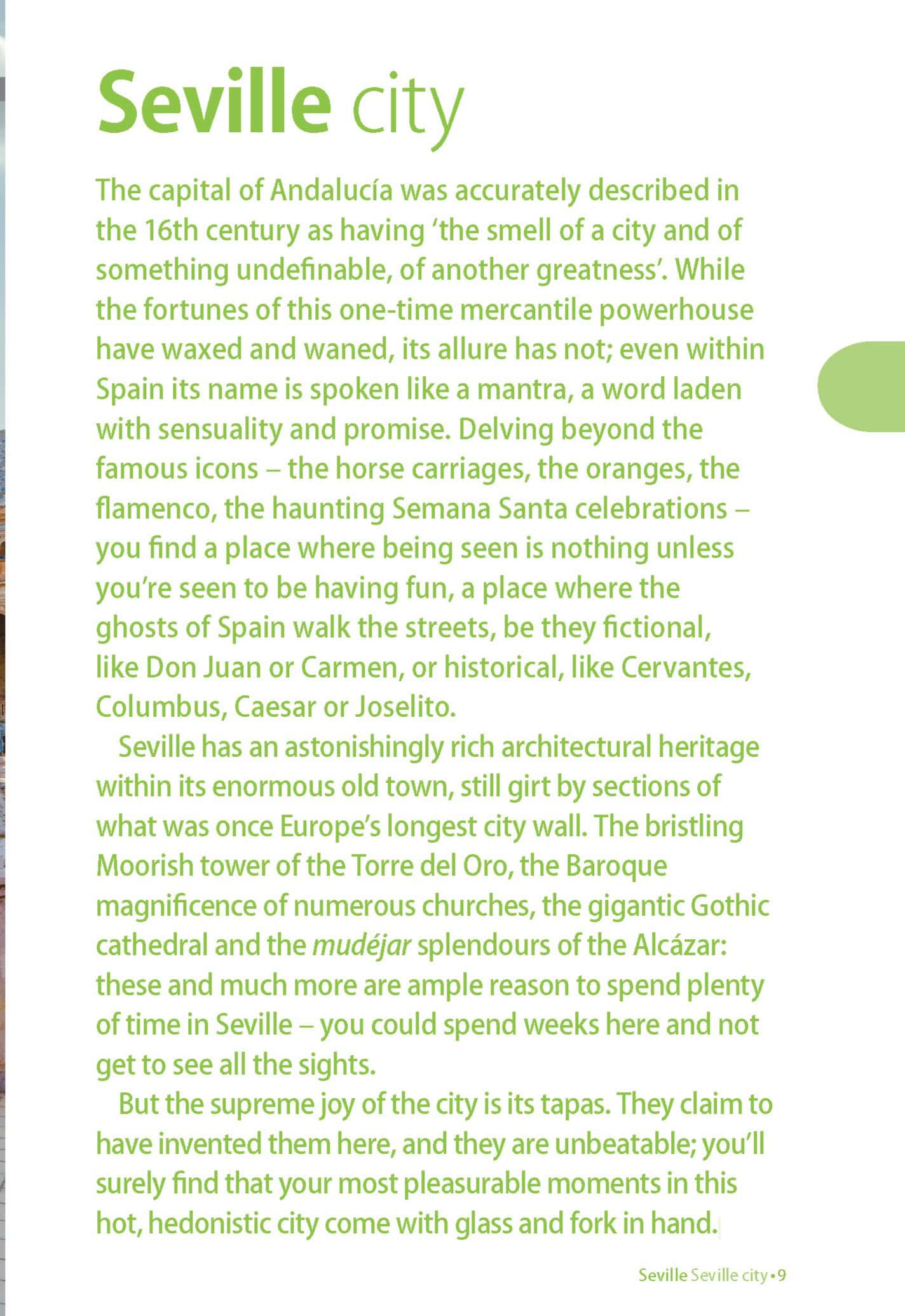 Seville city

The capital of Andalucía was accurately described in the 16th century as having 'the smell of a city and of something undefinable, of another greatness'. While the fortunes of this one-time mercantile powerhouse have waxed and waned, its allure has not; even within Spain its name is spoken like a mantra, a word laden with sensuality and promise. Delving beyond the famous icons – the horse carriages, the oranges, the flamenco, the haunting Semana Santa celebrations – you find a place where being seen is nothing unless you're seen to be having fun, a place where the ghosts of Spain walk the streets, be they fictional, like Don Juan or Carmen, or historical, like Cervantes, Columbus, Caesar or Joselito.

Seville has an astonishingly rich architectural heritage within its enormous old town, still girt by sections of what was once Europe's longest city wall. The bristling Moorish tower of the Torre del Oro, the Baroque magnificence of numerous churches, the gigantic Gothic cathedral and the mudéjar splendours of the Alcázar: these and much more are ample reason to spend plenty of time in Seville – you could spend weeks here and not get to see all the sights.

But the supreme joy of the city is its tapas. They claim to have invented them here, and they are unbeatable; you'll surely find that your most pleasurable moments in this hot, hedonistic city come with glass and fork in hand.

Seville Seville city • 9